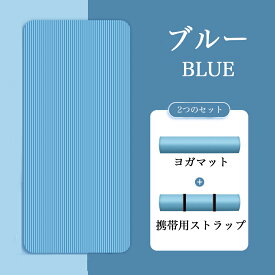 ブルー
BLUE

2つのセット

ヨガマット

+

携帯用ストラップ